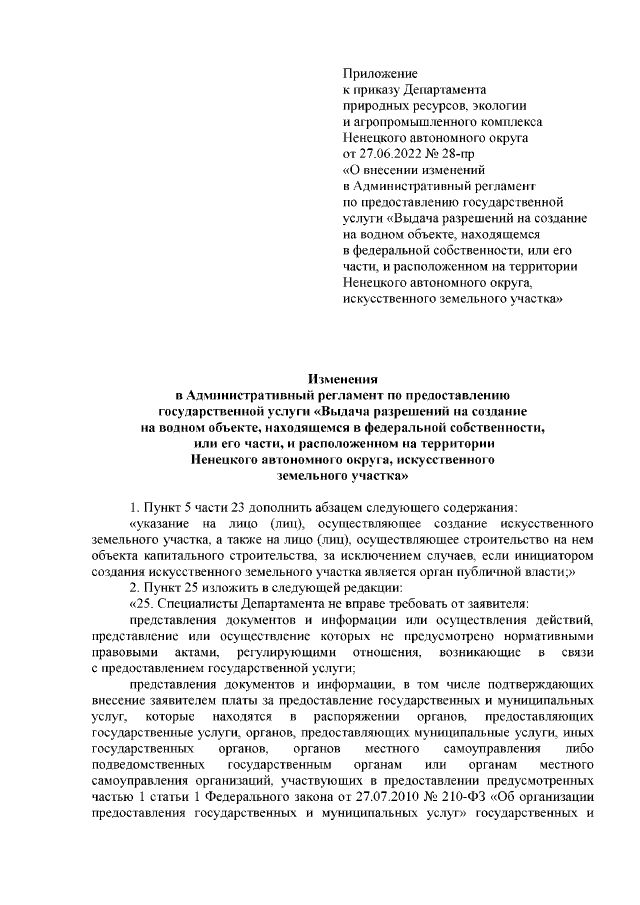 Приложение
к приказу Департамента
природных ресурсов, экологии
и агропромышленного комплекса
Ненецкого автономного округа
от 27.06.2022 № 28-пр
«О внесении изменений
в Административный регламент
по предоставлению государственной
услуги «Выдача разрешений на создание
на водном объекте, находящемся
в федеральной собственности, или его
части, и расположенном на территории
Ненецкого автономного округа,
искусственного земельного участка»

Изменения
в Административный регламент по предоставлению
государственной услуги «Выдача разрешений на создание
на водном объекте, находящемся в федеральной собственности,
или его части, и расположенном на территории
Ненецкого автономного округа, искусственного
земельного участка»

1. Пункт 5 части 23 дополнить абзацем следующего содержания:

«указание на лицо (лиц), осуществляющее создание искусственного земельного участка, а также на лицо (лиц), осуществляющее строительство на нем объекта капитального строительства, за исключением случаев, если инициатором создания искусственного земельного участка является орган публичной власти;»

2. Пункт 25 изложить в следующей редакции:

«25. Специалисты Департамента не вправе требовать от заявителя:

представления документов и информации или осуществления действий, представление или осуществление которых не предусмотрено нормативными правовыми актами, регулирующими отношения, возникающие в связи с предоставлением государственной услуги;

представления документов и информации, в том числе подтверждающих внесение заявителем платы за предоставление государственных и муниципальных услуг, которые находятся в распоряжении органов, предоставляющих государственные услуги, органов, предоставляющих муниципальные услуги, иных государственных органов, органов местного самоуправления либо подведомственных государственным органам или органам местного самоуправления организаций, участвующих в предоставлении предусмотренных частью 1 статьи 1 Федерального закона от 27.07.2010 № 210-ФЗ «Об организации предоставления государственных и муниципальных услуг» государственных и